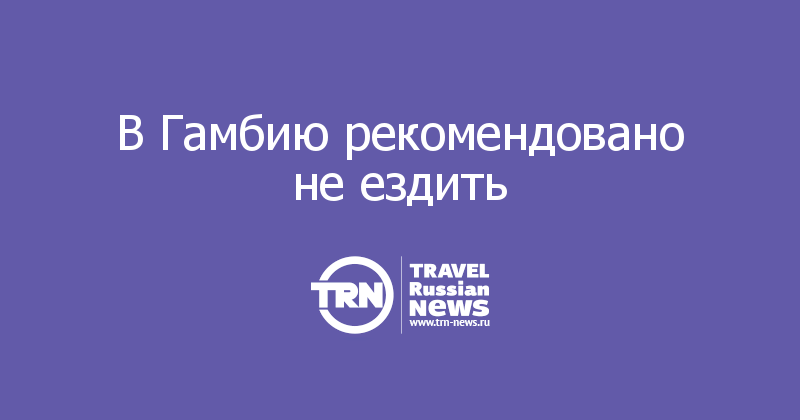 В Гамбию рекомендовано не ездить

TRN

TRAVEL
Russian
NEWS
www.trn-news.ru